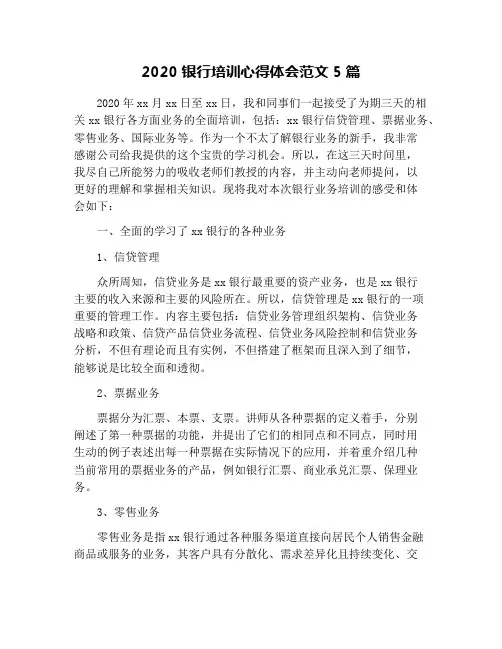 2020 银行培训心得体会范文 5 篇

2020 年 xx 月 xx 日至 xx 日，我和同事们一起接受了为期三天的相关 xx 银行各方面业务的全面培训，包括：xx 银行信贷管理、票据业务、零售业务、国际业务等。作为一个不太了解银行业务的新手，我非常感谢公司给我提供的这个宝贵的学习机会。所以，在这三天时间里，我尽自己所能努力的吸收老师们教授的内容，并主动向老师提问，以更好的理解和掌握相关知识。现将我对本次银行业务培训的感受和体会如下：

一、全面的学习了 xx 银行的各种业务

1、信贷管理

众所周知，信贷业务是 xx 银行最重要的资产业务，也是 xx 银行主要的收入来源和主要的风险所在。所以，信贷管理是 xx 银行的一项重要的管理工作。内容主要包括：信贷业务管理组织架构、信贷业务战略和政策、信贷产品信贷业务流程、信贷业务风险控制和信贷业务分析，不但有理论而且有实例，不但搭建了框架而且深入到了细节，能够说是比较全面和透彻。

2、票据业务

票据分为汇票、本票、支票。讲师从各种票据的定义着手，分别阐述了第一种票据的功能，并提出了它们的相同点和不同点，同时用生动的例子表述出每一种票据在实际情况下的应用，并着重介绍几种当前常用的票据业务的产品，例如银行汇票、商业承兑汇票、保理业务。

3、零售业务

零售业务是指 xx 银行通过各种服务渠道直接向居民个人销售金融商品或服务的业务，其客户具有分散化、需求差异化且持续变化、交